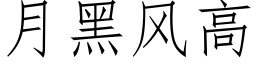 月黑风高